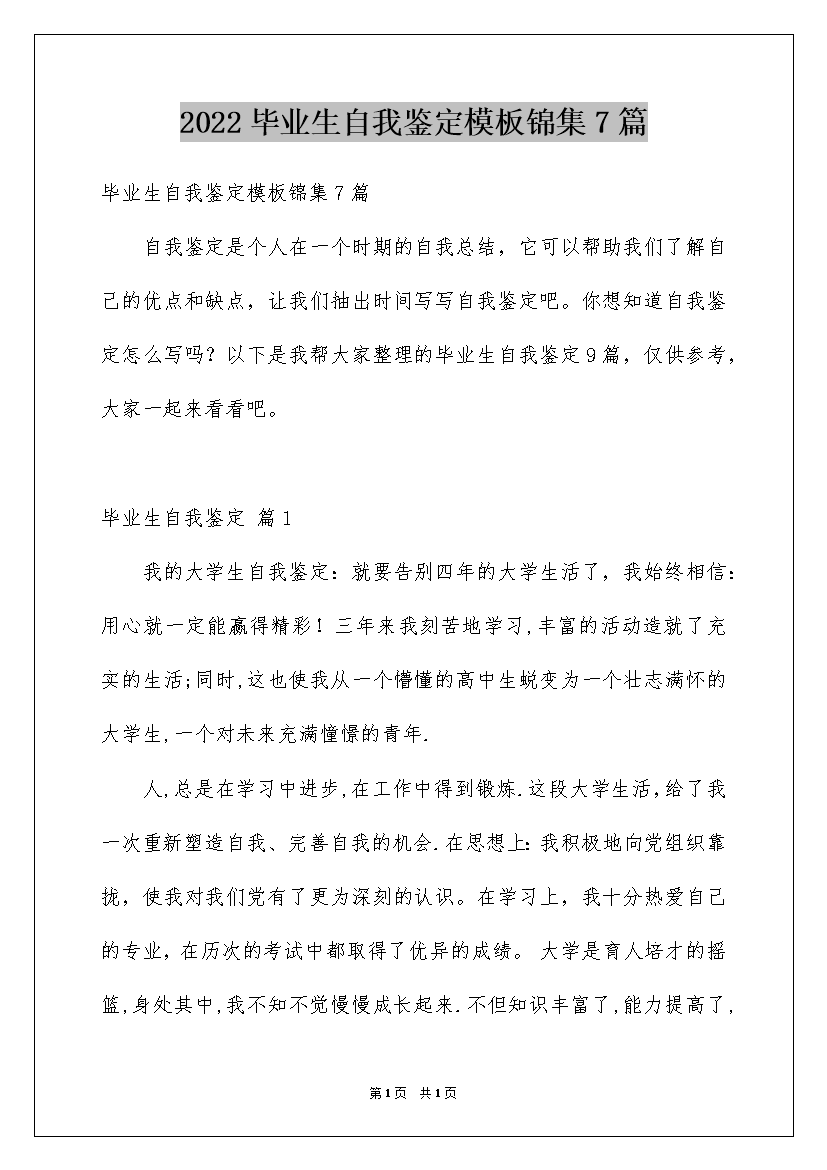 2022 毕业生自我鉴定模板锦集 7 篇

毕业生自我鉴定模板锦集 7 篇

自我鉴定是个人在一个时期的自我总结，它可以帮助我们了解自己的优点和缺点，让我们抽出时间写写自我鉴定吧。你想知道自我鉴定怎么写吗？以下是我帮大家整理的毕业生自我鉴定 9 篇，仅供参考，大家一起来看看吧。

毕业生自我鉴定 篇 1

我的大学生自我鉴定：就要告别四年的大学生活了，我始终相信：用心就一定能赢得精彩！三年来我刻苦地学习,丰富的活动造就了充实的生活;同时,这也使我从一个懵懂的高中生蜕变为一个壮志满怀的大学生,一个对未来充满憧憬的青年.

人,总是在学习中进步,在工作中得到锻炼.这段大学生活,给了我一次重新塑造自我、完善自我的机会.在思想上:我积极地向党组织靠拢，使我对我们党有了更为深刻的认识。在学习上，我十分热爱自己的专业，在历次的考试中都取得了优异的成绩。 大学是育人培才的摇篮,身处其中,我不知不觉慢慢成长起来.不但知识丰富了,能力提高了,

第 1 页 共 1 页